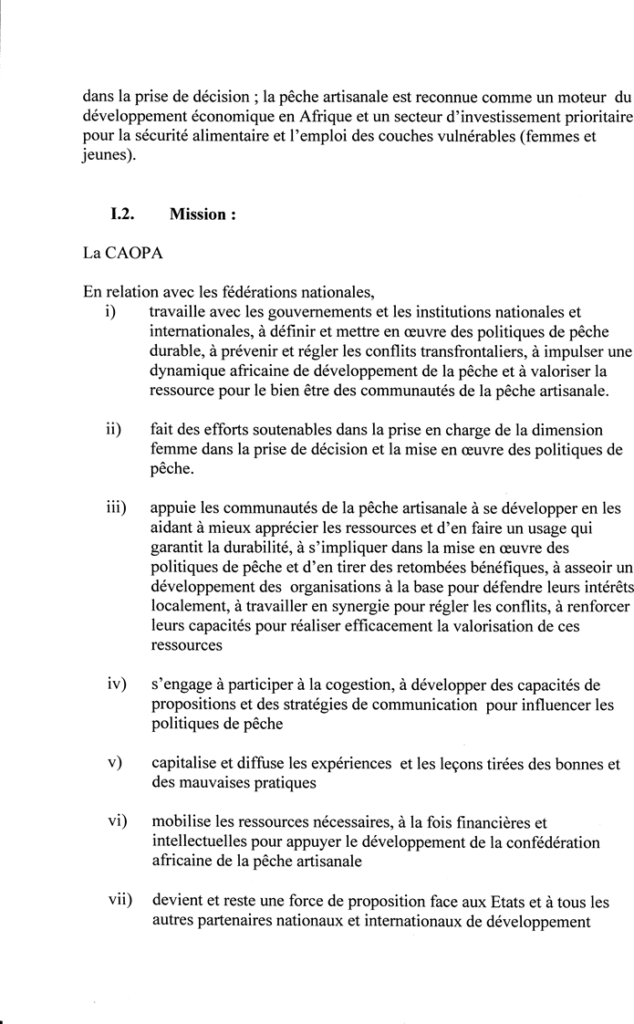 dans la prise de décision ; la pêche artisanale est reconnue comme un moteur du développement économique en Afrique et un secteur d'investissement prioritaire pour la sécurité alimentaire et l'emploi des couches vulnérables (femmes et jeunes).

I.2. Mission :

La CAOPA

En relation avec les fédérations nationales,

i) travaille avec les gouvernements et les institutions nationales et internationales, à définir et mettre en œuvre des politiques de pêche durable, à prévenir et régler les conflits transfrontaliers, à impulser une dynamique africaine de développement de la pêche et à valoriser la ressource pour le bien être des communautés de la pêche artisanale.

ii) fait des efforts soutenables dans la prise en charge de la dimension femme dans la prise de décision et la mise en œuvre des politiques de pêche.

iii) appuie les communautés de la pêche artisanale à se développer en les aidant à mieux apprécier les ressources et d'en faire un usage qui garantit la durabilité, à s'impliquer dans la mise en œuvre des politiques de pêche et d'en tirer des retombées bénéfiques, à asseoir un développement des organisations à la base pour défendre leurs intérêts localement, à travailler en synergie pour régler les conflits, à renforcer leurs capacités pour réaliser efficacement la valorisation de ces ressources

iv) s'engage à participer à la cogestion, à développer des capacités de propositions et des stratégies de communication pour influencer les politiques de pêche

v) capitalise et diffuse les expériences et les leçons tirées des bonnes et des mauvaises pratiques

vi) mobilise les ressources nécessaires, à la fois financières et intellectuelles pour appuyer le développement de la confédération africaine de la pêche artisanale

vii) devient et reste une force de proposition face aux Etats et à tous les autres partenaires nationaux et internationaux de développement